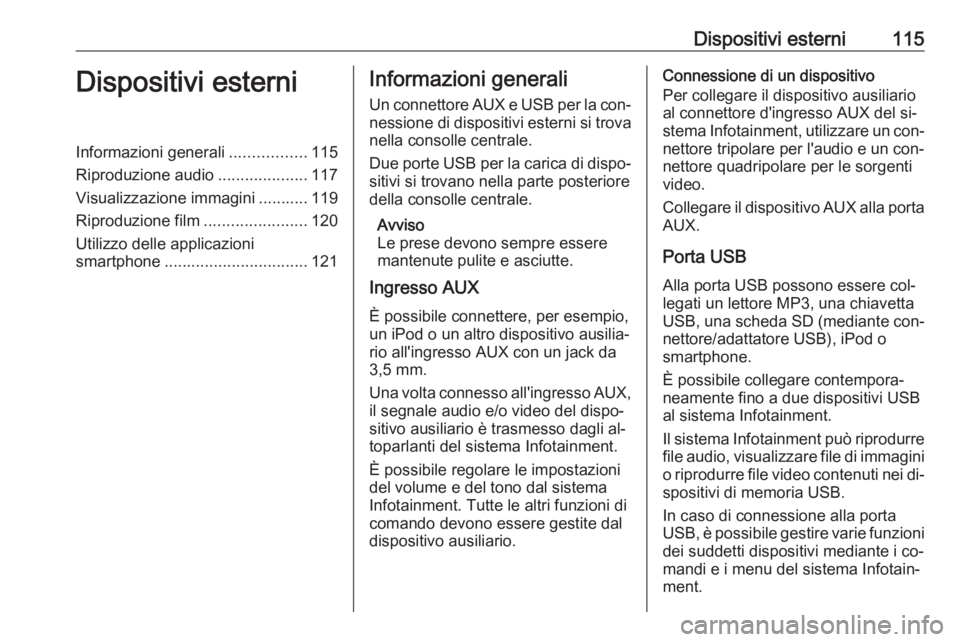 Dispositivi esterni 115

Dispositivi esterni

Informazioni generali ................. 115
Riproduzione audio .................... 117
Visualizzazione immagini ........... 119
Riproduzione film ....................... 120
Utilizzo delle applicazioni smartphone ................................ 121

Informazioni generali

Un connettore AUX e USB per la connessione di dispositivi esterni si trova nella consolle centrale.

Due porte USB per la carica di dispositivi si trovano nella parte posteriore della consolle centrale.

Avviso
Le prese devono sempre essere mantenute pulite e asciutte.

Ingresso AUX

È possibile connettere, per esempio, un iPod o un altro dispositivo ausiliario all'ingresso AUX con un jack da 3,5 mm.

Una volta connesso all'ingresso AUX, il segnale audio e/o video del dispositivo ausiliario è trasmesso dagli altoparlanti del sistema Infotainment.

È possibile regolare le impostazioni del volume e del tono dal sistema Infotainment. Tutte le altri funzioni di comando devono essere gestite dal dispositivo ausiliario.

Connessione di un dispositivo
Per collegare il dispositivo ausiliario al connettore d'ingresso AUX del sistema Infotainment, utilizzare un connettore tripolare per l'audio e un connettore quadripolare per le sorgenti video.

Collegare il dispositivo AUX alla porta AUX.

Porta USB

Alla porta USB possono essere collegati un lettore MP3, una chiavetta USB, una scheda SD (mediante connettore/adattatore USB), iPod o smartphone.

È possibile collegare contemporaneamente fino a due dispositivi USB al sistema Infotainment.

Il sistema Infotainment può riprodurre file audio, visualizzare file di immagini o riprodurre file video contenuti nei dispositivi di memoria USB.

In caso di connessione alla porta USB, è possibile gestire varie funzioni dei suddetti dispositivi mediante i comandi e i menu del sistema Infotainment.

carmanualsonline.info